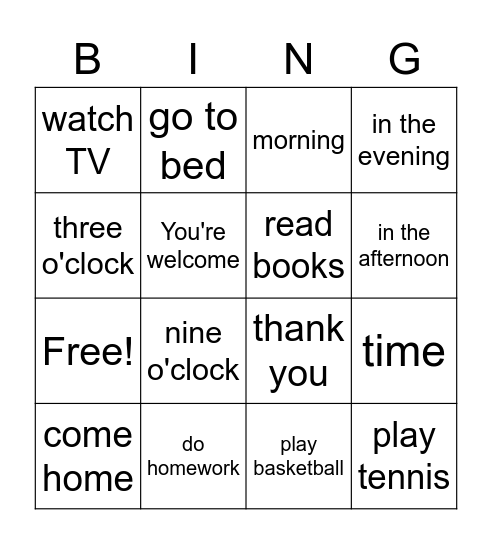 | B | I | N | G |
|---|---|---|---|
| watch TV | go to bed | morning | in the evening |
| three o'clock | You're welcome | read books | in the afternoon |
| Free! | nine o'clock | thank you | time |
| come home | do homework | play basketball | play tennis |